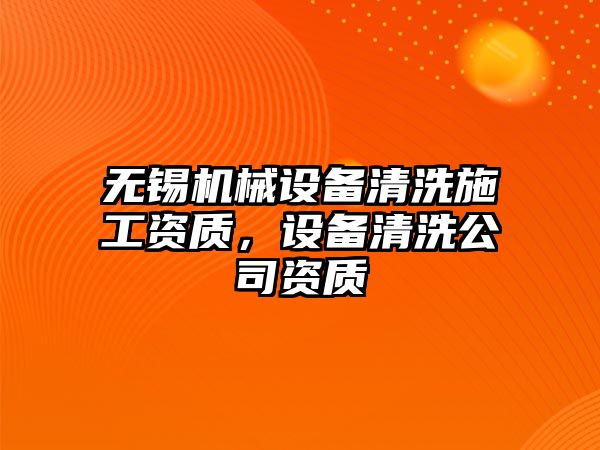 无锡机械设备清洗施工资质，设备清洗公司资质